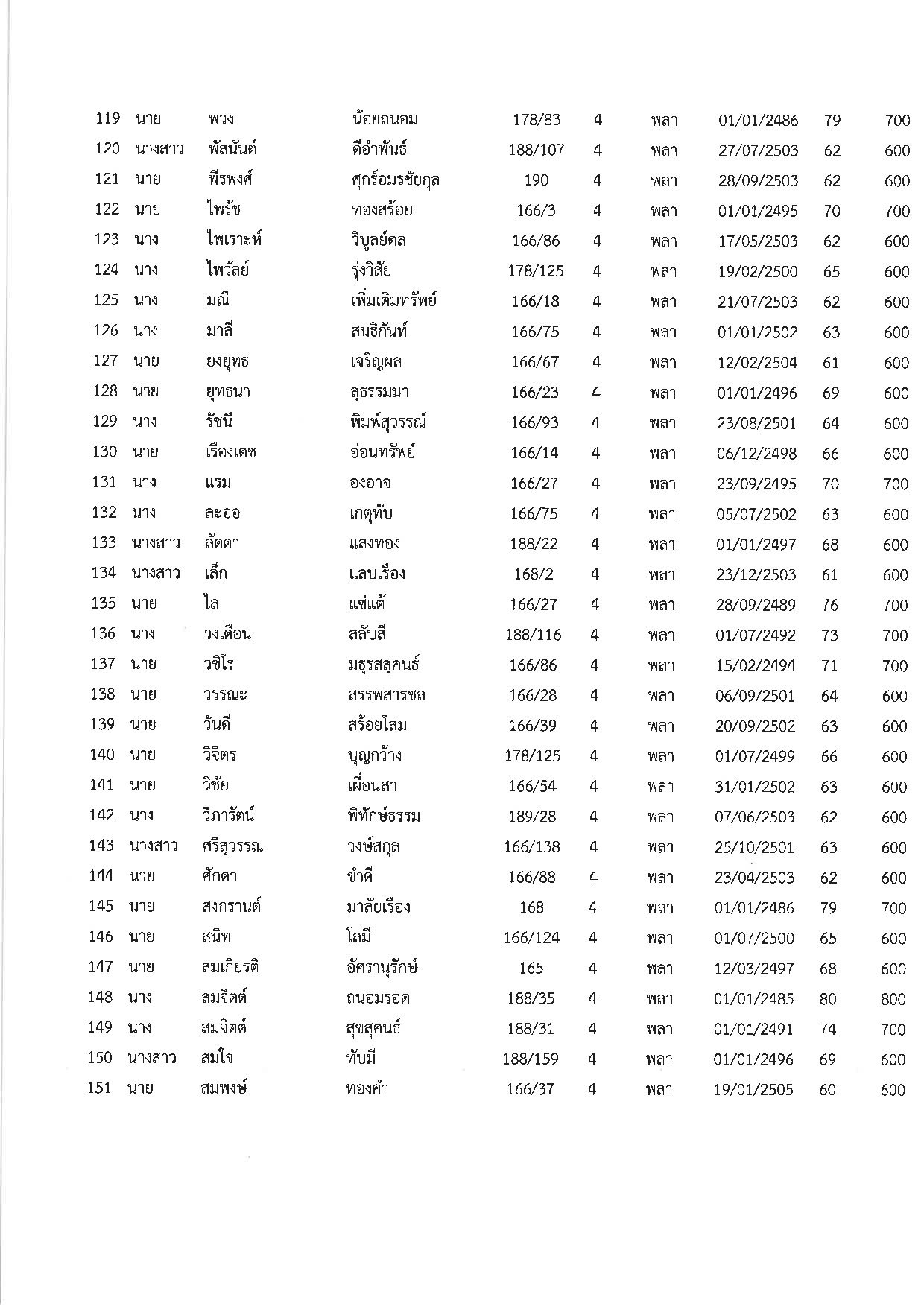 | 119 | นาย | พวง | น้อยถนอม | 178/83 | 4 | พลา | 01/01/2486 | 79 | 700 |
|---|---|---|---|---|---|---|---|---|---|
| 120 | นางสาว | พัสนันต์ | ดีอำพันธ์ | 188/107 | 4 | พลา | 27/07/2503 | 62 | 600 |
| 121 | นาย | พีรพงศ์ | ศุกร์อมรชัยกุล | 190 | 4 | พลา | 28/09/2503 | 62 | 600 |
| 122 | นาย | ไพรัช | ทองสร้อย | 166/3 | 4 | พลา | 01/01/2495 | 70 | 700 |
| 123 | นาง | ไพเราะห์ | วิบูลย์ดล | 166/86 | 4 | พลา | 17/05/2503 | 62 | 600 |
| 124 | นาง | ไพวัลย์ | รุ่งวิสัย | 178/125 | 4 | พลา | 19/02/2500 | 65 | 600 |
| 125 | นาง | มณี | เพิ่มเติมทรัพย์ | 166/18 | 4 | พลา | 21/07/2503 | 62 | 600 |
| 126 | นาง | มาลี | สนธิกันท์ | 166/75 | 4 | พลา | 01/01/2502 | 63 | 600 |
| 127 | นาย | ยงยุทธ | เจริญผล | 166/67 | 4 | พลา | 12/02/2504 | 61 | 600 |
| 128 | นาย | ยุทธนา | สุธรรมมา | 166/23 | 4 | พลา | 01/01/2496 | 69 | 600 |
| 129 | นาง | รัชนี | พิมพ์สุวรรณ์ | 166/93 | 4 | พลา | 23/08/2501 | 64 | 600 |
| 130 | นาย | เรืองเดช | อ่อนทรัพย์ | 166/14 | 4 | พลา | 06/12/2498 | 66 | 600 |
| 131 | นาง | แรม | องอาจ | 166/27 | 4 | พลา | 23/09/2495 | 70 | 700 |
| 132 | นาง | ละออ | เกตุทับ | 166/75 | 4 | พลา | 05/07/2502 | 63 | 600 |
| 133 | นางสาว | ลัดดา | แสงทอง | 188/22 | 4 | พลา | 01/01/2497 | 68 | 600 |
| 134 | นางสาว | เล็ก | แลบเรือง | 168/2 | 4 | พลา | 23/12/2503 | 61 | 600 |
| 135 | นาย | ไล | แซ่แต้ | 166/27 | 4 | พลา | 28/09/2489 | 76 | 700 |
| 136 | นาง | วงเดือน | สลับสี | 188/116 | 4 | พลา | 01/07/2492 | 73 | 700 |
| 137 | นาย | วชิโร | มธุรสสุคนธ์ | 166/86 | 4 | พลา | 15/02/2494 | 71 | 700 |
| 138 | นาย | วรรณะ | สรรพสารชล | 166/28 | 4 | พลา | 06/09/2501 | 64 | 600 |
| 139 | นาย | วันดี | สร้อยโสม | 166/39 | 4 | พลา | 20/09/2502 | 63 | 600 |
| 140 | นาย | วิจิตร | บุญกว้าง | 178/125 | 4 | พลา | 01/07/2499 | 66 | 600 |
| 141 | นาย | วิชัย | เผื่อนสา | 166/54 | 4 | พลา | 31/01/2502 | 63 | 600 |
| 142 | นาง | วิภารัตน์ | พิทักษ์ธรรม | 189/28 | 4 | พลา | 07/06/2503 | 62 | 600 |
| 143 | นางสาว | ศรีสุวรรณ | วงษ์สกุล | 166/138 | 4 | พลา | 25/10/2501 | 63 | 600 |
| 144 | นาย | ศักดา | ขำดี | 166/88 | 4 | พลา | 23/04/2503 | 62 | 600 |
| 145 | นาย | สงกรานต์ | มาลัยเรือง | 168 | 4 | พลา | 01/01/2486 | 79 | 700 |
| 146 | นาย | สนิท | โลมี | 166/124 | 4 | พลา | 01/07/2500 | 65 | 600 |
| 147 | นาย | สมเกียรติ | อัศรานุรักษ์ | 165 | 4 | พลา | 12/03/2497 | 68 | 600 |
| 148 | นาง | สมจิตต์ | ถนอมรอด | 188/35 | 4 | พลา | 01/01/2485 | 80 | 800 |
| 149 | นาง | สมจิตต์ | สุขสุคนธ์ | 188/31 | 4 | พลา | 01/01/2491 | 74 | 700 |
| 150 | นางสาว | สมใจ | ทับมี | 188/159 | 4 | พลา | 01/01/2496 | 69 | 600 |
| 151 | นาย | สมพงษ์ | ทองคำ | 166/37 | 4 | พลา | 19/01/2505 | 60 | 600 |